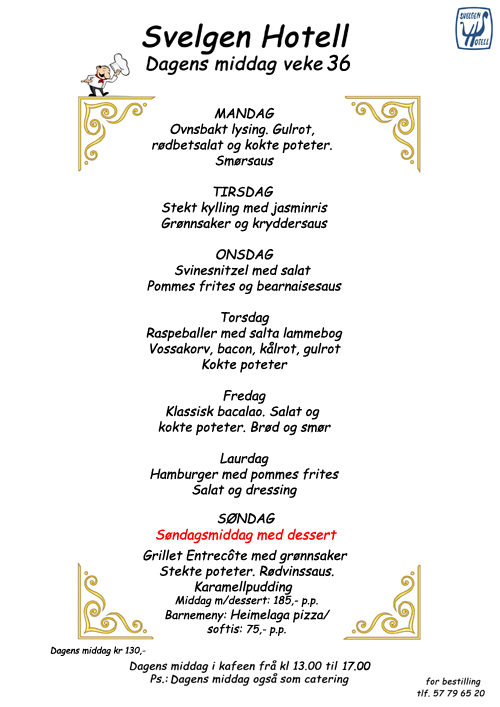 SVELGEN HOTELL

Svelgen Hotell
Dagens middag veke 36

MANDAG
Ovnsbakt lysing. Gulrot, rødbetsalat og kokte poteter. Smørsaus

TIRSDAG
Stekt kylling med jasminris
Grønnsaker og kryddersaus

ONSDAG
Svinesnitzel med salat
Pommes frites og bearnaisesaus

Torsdag
Raspeballer med salta lammebog
Vossakorv, bacon, kålrot, gulrot
Kokte poteter

Fredag
Klassisk bacalao. Salat og kokte poteter. Brød og smør

Laurdag
Hamburger med pommes frites
Salat og dressing

SØNDAG
Søndagsmiddag med dessert
Grillet Entrecôte med grønnsaker
Stekte poteter. Rødvinssaus.
Karamellpudding
Middag m/dessert: 185,- p.p.
Barnemeny: Heimelaga pizza/ softis: 75,- p.p.

Dagens middag kr 130,-

Dagens middag i kafeen frå kl 13.00 til 17.00
Ps.: Dagens middag også som catering

for bestilling
tlf. 57 79 65 20